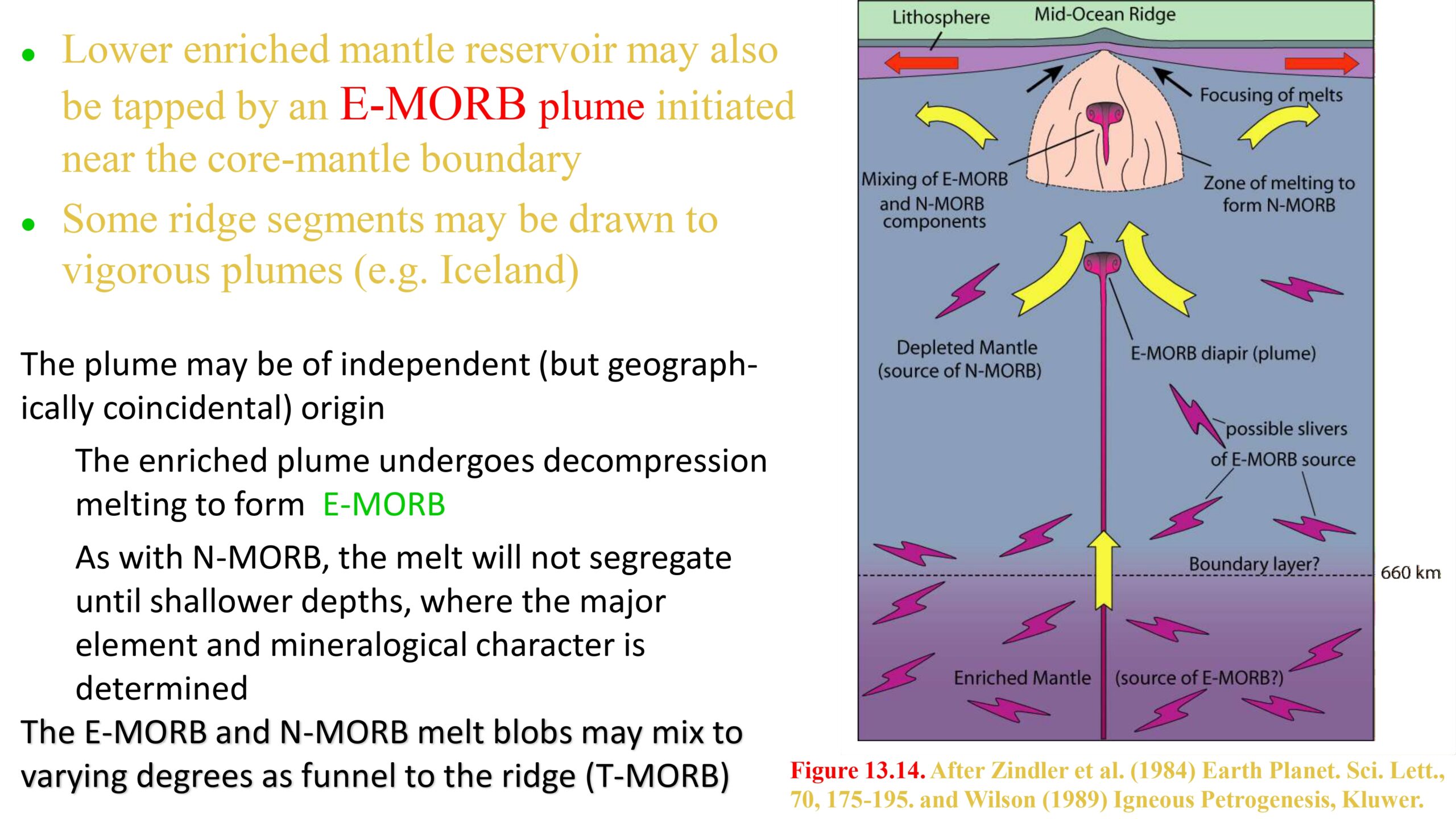 • Lower enriched mantle reservoir may also be tapped by an E-MORB plume initiated near the core-mantle boundary

• Some ridge segments may be drawn to vigorous plumes (e.g. Iceland)

The plume may be of independent (but geographically coincidental) origin

The enriched plume undergoes decompression melting to form E-MORB

As with N-MORB, the melt will not segregate until shallower depths, where the major element and mineralogical character is determined

The E-MORB and N-MORB melt blobs may mix to varying degrees as funnel to the ridge (T-MORB)

Lithosphere
Mid-Ocean Ridge
Focusing of melts
Mixing of E-MORB and N-MORB components
Zone of melting to form N-MORB
Depleted Mantle (source of N-MORB)
E-MORB diapir (plume)
possible slivers of E-MORB source
Boundary layer?
660 km
Enriched Mantle
(source of E-MORB?)

Figure 13.14. After Zindler et al. (1984) Earth Planet. Sci. Lett., 70, 175-195. and Wilson (1989) Igneous Petrogenesis, Kluwer.